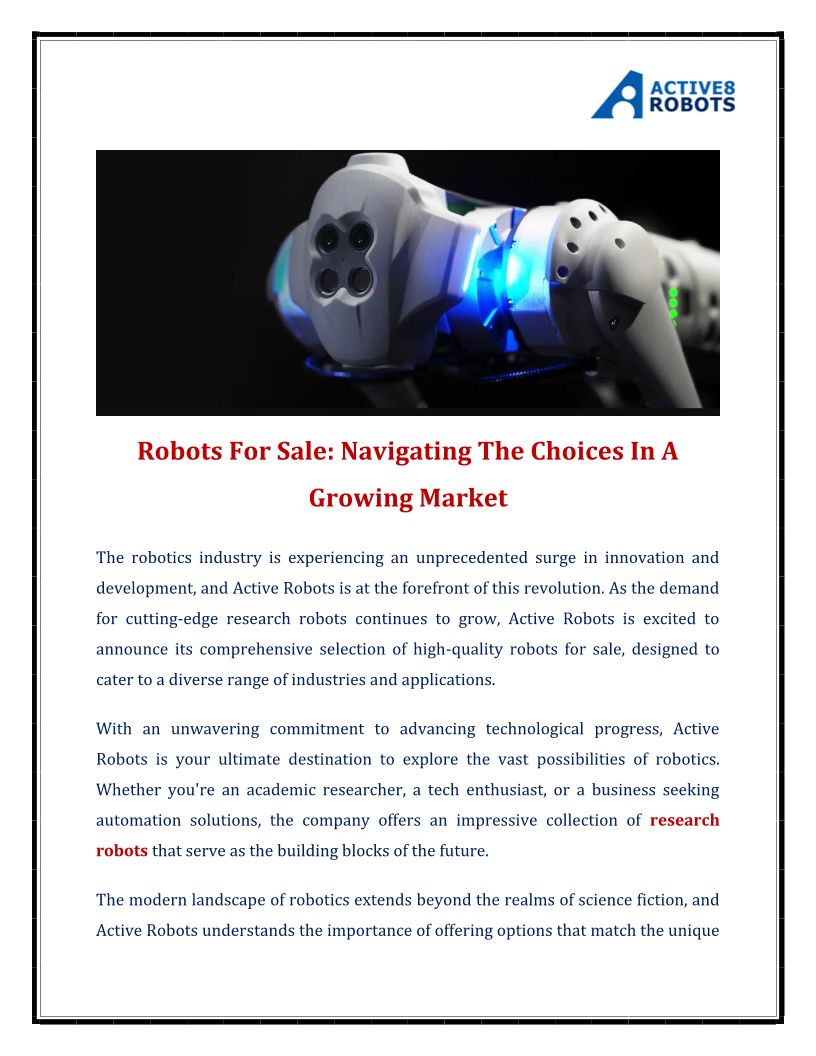 ACTIVE8 ROBOTS

Robots For Sale: Navigating The Choices In A Growing Market

The robotics industry is experiencing an unprecedented surge in innovation and development, and Active Robots is at the forefront of this revolution. As the demand for cutting-edge research robots continues to grow, Active Robots is excited to announce its comprehensive selection of high-quality robots for sale, designed to cater to a diverse range of industries and applications.

With an unwavering commitment to advancing technological progress, Active Robots is your ultimate destination to explore the vast possibilities of robotics. Whether you're an academic researcher, a tech enthusiast, or a business seeking automation solutions, the company offers an impressive collection of research robots that serve as the building blocks of the future.

The modern landscape of robotics extends beyond the realms of science fiction, and Active Robots understands the importance of offering options that match the unique